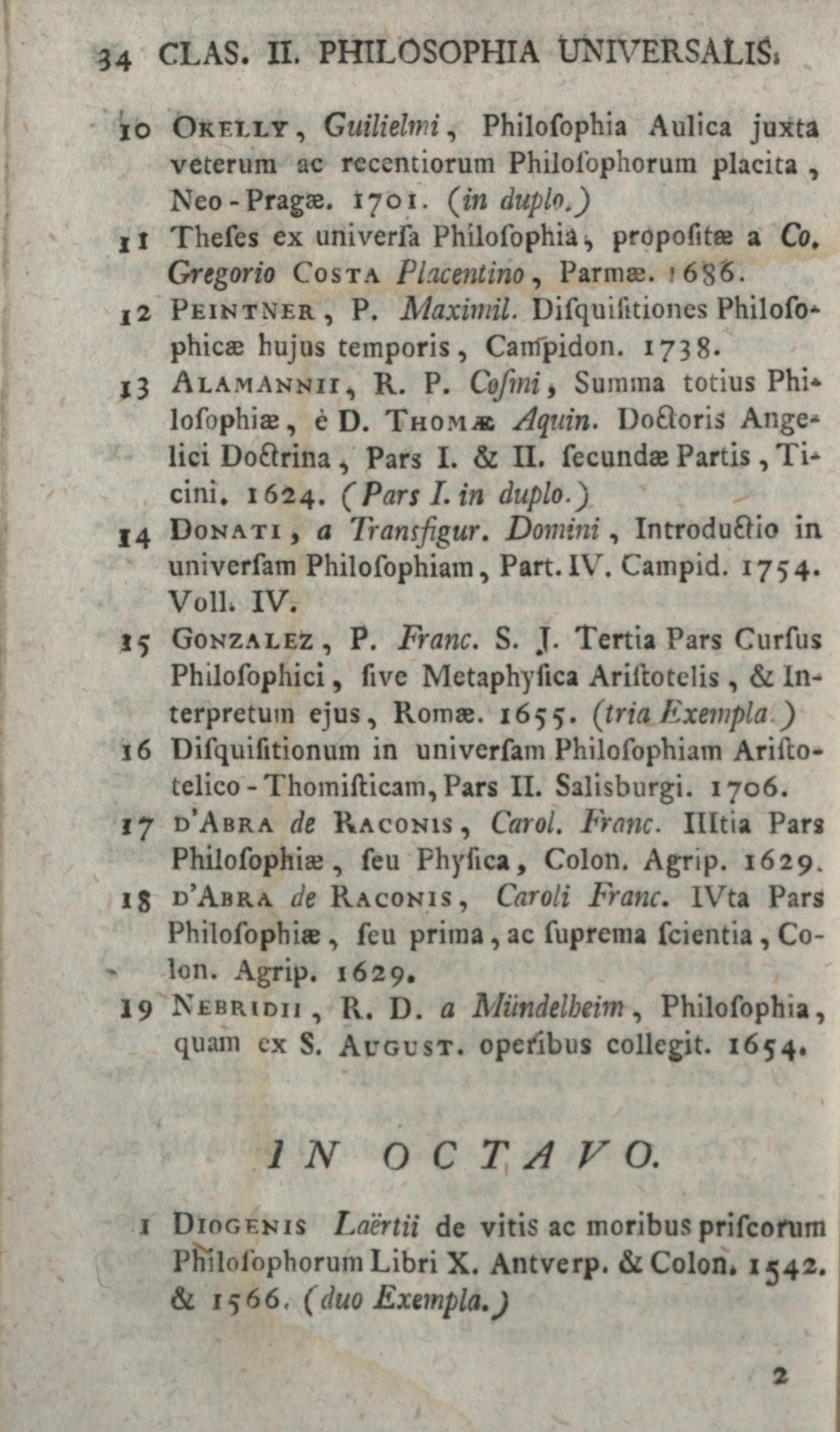 34 CLAS. II. PHILOSOPHIA UNIVERSALIS.

10 OKELLY, Guilielmi, Philoſophia Aulica juxta veterum ac recentiorum Philoſophorum placita, Neo-Pragæ. 1701. (in duplo.)

11 Theſes ex univerſa Philoſophia, propoſitæ a Co. Gregorio COSTA Placentino, Parmæ. 1686.

12 PEINTNER, P. Maximil. Diſquiſitiones Philoſophicæ hujus temporis, Campidon. 1738.

13 ALAMANNII, R. P. Coſmi, Summa totius Philoſophiæ, è D. THOMÆ Aquin. Doctoris Angelici Doctrina, Pars I. & II. ſecundæ Partis, Ticini. 1624. (Pars I. in duplo.)

14 DONATI, a Transfigur. Domini, Introductio in univerſam Philoſophiam, Part. IV. Campid. 1754. Voll. IV.

15 GONZALEZ, P. Franc. S. J. Tertia Pars Curſus Philoſophici, ſive Metaphyſica Ariſtotelis, & Interpretum ejus, Romæ. 1655. (tria Exempla.)

16 Diſquiſitionum in univerſam Philoſophiam Ariſtotelico-Thomiſticam, Pars II. Salisburgi. 1706.

17 D'ABRA de RACONIS, Carol. Franc. IIItia Pars Philoſophiæ, ſeu Phyſica, Colon. Agrip. 1629.

18 D'ABRA de RACONIS, Caroli Franc. IVta Pars Philoſophiæ, ſeu prima, ac ſuprema ſcientia, Colon. Agrip. 1629.

19 NEBRIDII, R. D. a Mündelheim, Philoſophia, quam ex S. AUGUST. operibus collegit. 1654.

IN OCTAVO.

1 DIOGENIS Laërtii de vitis ac moribus priſcorum Philoſophorum Libri X. Antverp. & Colon. 1542. & 1566. (duo Exempla.)

2